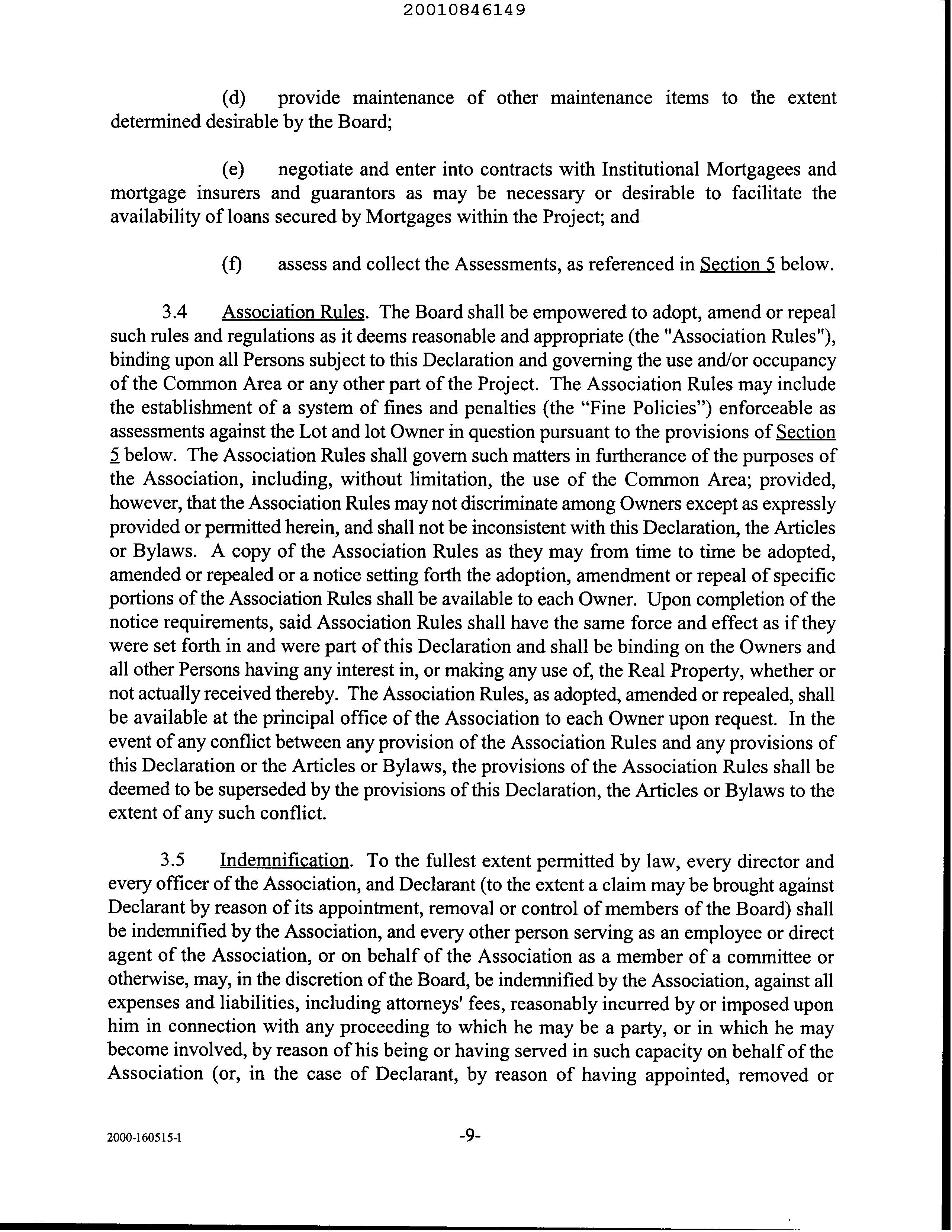 20010846149

(d) provide maintenance of other maintenance items to the extent determined desirable by the Board;

(e) negotiate and enter into contracts with Institutional Mortgagees and mortgage insurers and guarantors as may be necessary or desirable to facilitate the availability of loans secured by Mortgages within the Project; and

(f) assess and collect the Assessments, as referenced in Section 5 below.

3.4 Association Rules. The Board shall be empowered to adopt, amend or repeal such rules and regulations as it deems reasonable and appropriate (the "Association Rules"), binding upon all Persons subject to this Declaration and governing the use and/or occupancy of the Common Area or any other part of the Project. The Association Rules may include the establishment of a system of fines and penalties (the “Fine Policies”) enforceable as assessments against the Lot and lot Owner in question pursuant to the provisions of Section 5 below. The Association Rules shall govern such matters in furtherance of the purposes of the Association, including, without limitation, the use of the Common Area; provided, however, that the Association Rules may not discriminate among Owners except as expressly provided or permitted herein, and shall not be inconsistent with this Declaration, the Articles or Bylaws. A copy of the Association Rules as they may from time to time be adopted, amended or repealed or a notice setting forth the adoption, amendment or repeal of specific portions of the Association Rules shall be available to each Owner. Upon completion of the notice requirements, said Association Rules shall have the same force and effect as if they were set forth in and were part of this Declaration and shall be binding on the Owners and all other Persons having any interest in, or making any use of, the Real Property, whether or not actually received thereby. The Association Rules, as adopted, amended or repealed, shall be available at the principal office of the Association to each Owner upon request. In the event of any conflict between any provision of the Association Rules and any provisions of this Declaration or the Articles or Bylaws, the provisions of the Association Rules shall be deemed to be superseded by the provisions of this Declaration, the Articles or Bylaws to the extent of any such conflict.

3.5 Indemnification. To the fullest extent permitted by law, every director and every officer of the Association, and Declarant (to the extent a claim may be brought against Declarant by reason of its appointment, removal or control of members of the Board) shall be indemnified by the Association, and every other person serving as an employee or direct agent of the Association, or on behalf of the Association as a member of a committee or otherwise, may, in the discretion of the Board, be indemnified by the Association, against all expenses and liabilities, including attorneys' fees, reasonably incurred by or imposed upon him in connection with any proceeding to which he may be a party, or in which he may become involved, by reason of his being or having served in such capacity on behalf of the Association (or, in the case of Declarant, by reason of having appointed, removed or

2000-160515-1

-9-